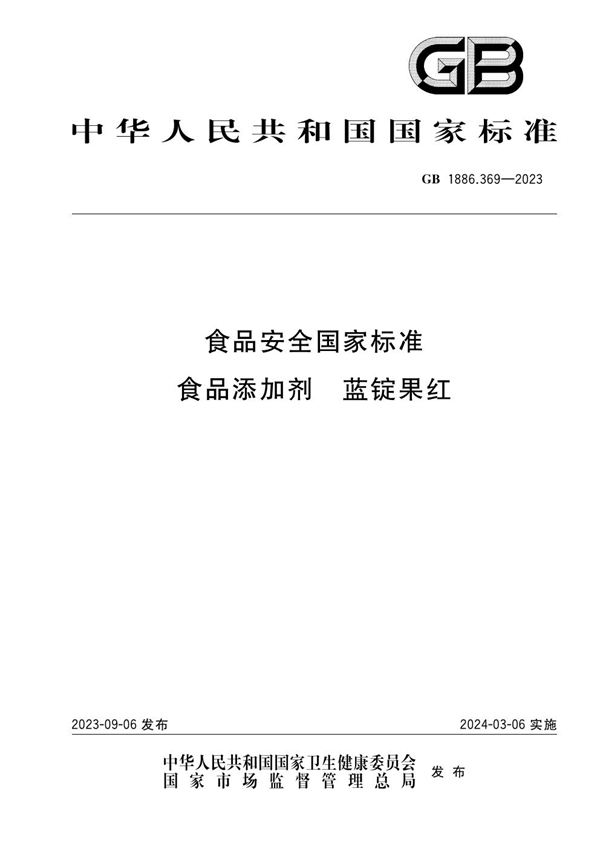 GB

中华人民共和国国家标准

GB 1886.369—2023

食品安全国家标准
食品添加剂 蓝锭果红

2023-09-06 发布

2024-03-06 实施

中华人民共和国国家卫生健康委员会
国家市场监督管理总局
发布